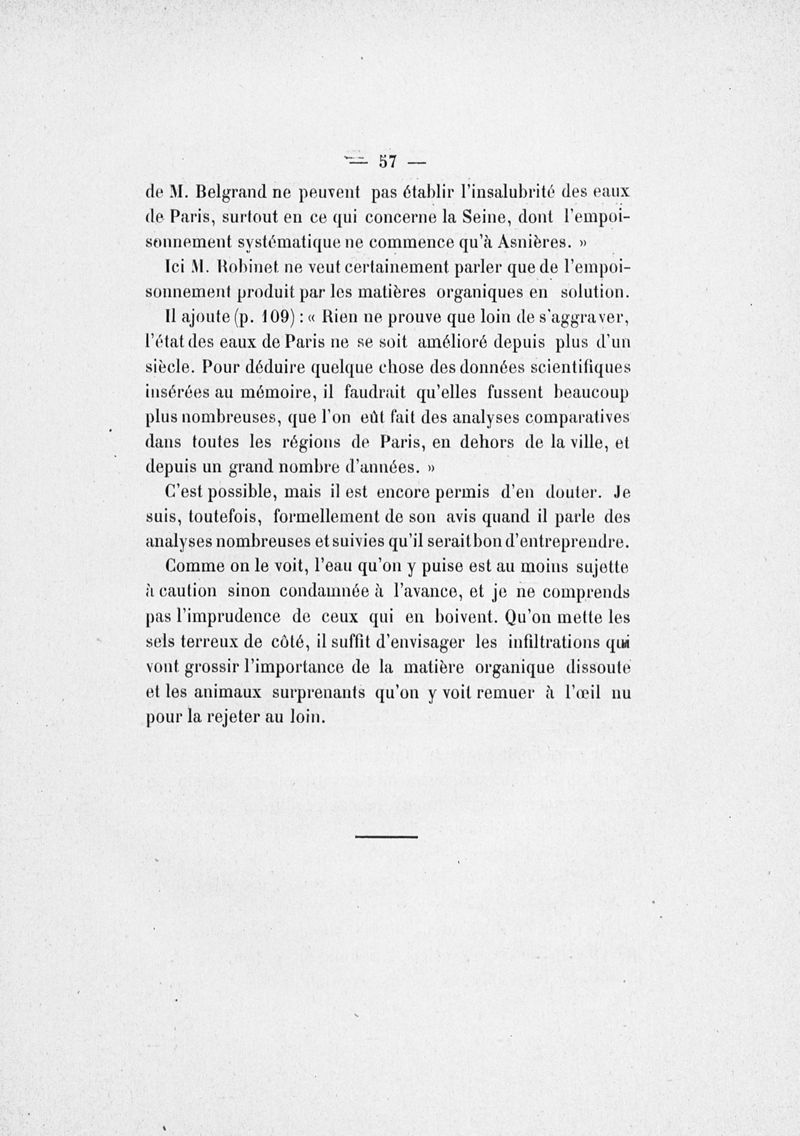 — 57 —

de M. Belgrand ne peuvent pas établir l'insalubrité des eaux de Paris, surtout en ce qui concerne la Seine, dont l'empoisonnement systématique ne commence qu'à Asnières. »

Ici M. Robinet ne veut certainement parler que de l'empoisonnement produit par les matières organiques en solution.

Il ajoute (p. 109) : « Rien ne prouve que loin de s'aggraver, l'état des eaux de Paris ne se soit amélioré depuis plus d'un siècle. Pour déduire quelque chose des données scientifiques insérées au mémoire, il faudrait qu'elles fussent beaucoup plus nombreuses, que l'on eût fait des analyses comparatives dans toutes les régions de Paris, en dehors de la ville, et depuis un grand nombre d'années. »

C'est possible, mais il est encore permis d'en douter. Je suis, toutefois, formellement de son avis quand il parle des analyses nombreuses et suivies qu'il serait bon d'entreprendre.

Comme on le voit, l'eau qu'on y puise est au moins sujette à caution sinon condamnée à l'avance, et je ne comprends pas l'imprudence de ceux qui en boivent. Qu'on mette les sels terreux de côté, il suffit d'envisager les infiltrations qui vont grossir l'importance de la matière organique dissoute et les animaux surprenants qu'on y voit remuer à l'œil nu pour la rejeter au loin.